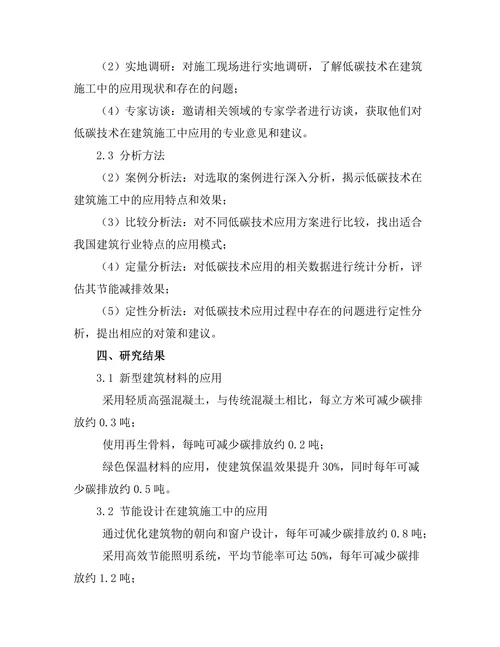 （2）实地调研：对施工现场进行实地调研，了解低碳技术在建筑施工中的应用现状和存在的问题；

（4）专家访谈：邀请相关领域的专家学者进行访谈，获取他们对低碳技术在建筑施工中应用的专业意见和建议。

2.3 分析方法

（2）案例分析法：对选取的案例进行深入分析，揭示低碳技术在建筑施工中的应用特点和效果；

（3）比较分析法：对不同低碳技术应用方案进行比较，找出适合我国建筑行业特点的应用模式；

（4）定量分析法：对低碳技术应用的相关数据进行统计分析，评估其节能减排效果；

（5）定性分析法：对低碳技术应用过程中存在的问题进行定性分析，提出相应的对策和建议。

四、研究结果

3.1 新型建筑材料的应用

采用轻质高强混凝土，与传统混凝土相比，每立方米可减少碳排放约 0.3 吨；

使用再生骨料，每吨可减少碳排放约 0.2 吨；

绿色保温材料的应用，使建筑保温效果提升 30%，同时每年可减少碳排放约 0.5 吨。

3.2 节能设计在建筑施工中的应用

通过优化建筑物的朝向和窗户设计，每年可减少碳排放约 0.8 吨；

采用高效节能照明系统，平均节能率可达 50%，每年可减少碳排放约 1.2 吨；